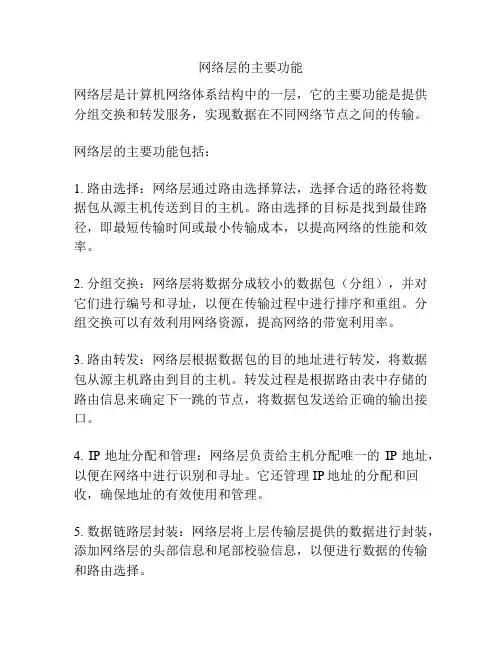 网络层的主要功能

网络层是计算机网络体系结构中的一层，它的主要功能是提供分组交换和转发服务，实现数据在不同网络节点之间的传输。

网络层的主要功能包括：

1. 路由选择：网络层通过路由选择算法，选择合适的路径将数据包从源主机传送到目的主机。路由选择的目标是找到最佳路径，即最短传输时间或最小传输成本，以提高网络的性能和效率。

2. 分组交换：网络层将数据分成较小的数据包（分组），并对它们进行编号和寻址，以便在传输过程中进行排序和重组。分组交换可以有效利用网络资源，提高网络的带宽利用率。

3. 路由转发：网络层根据数据包的目的地址进行转发，将数据包从源主机路由到目的主机。转发过程是根据路由表中存储的路由信息来确定下一跳的节点，将数据包发送给正确的输出接口。

4. IP 地址分配和管理：网络层负责给主机分配唯一的 IP 地址，以便在网络中进行识别和寻址。它还管理 IP 地址的分配和回收，确保地址的有效使用和管理。

5. 数据链路层封装：网络层将上层传输层提供的数据进行封装，添加网络层的头部信息和尾部校验信息，以便进行数据的传输和路由选择。